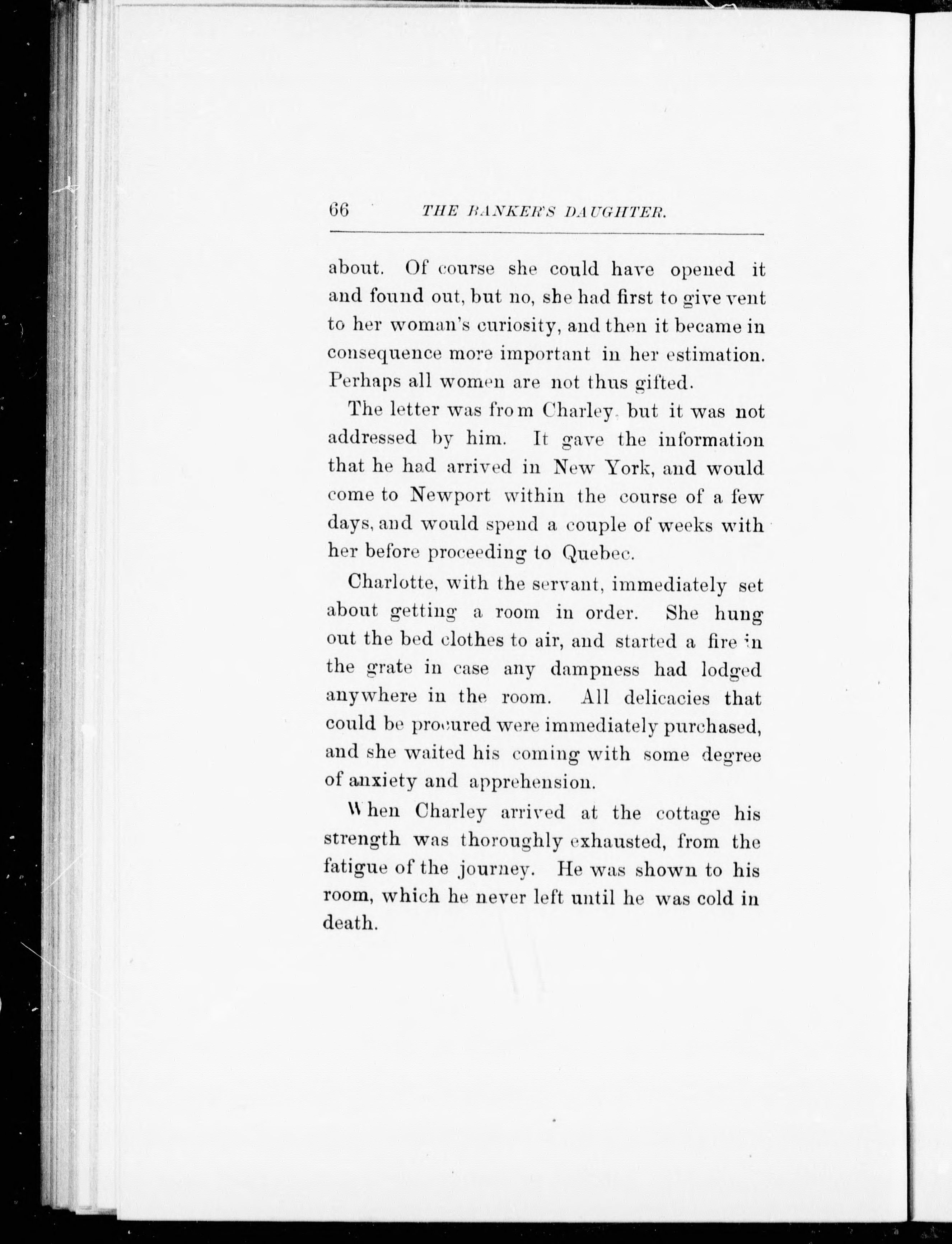 66 THE BANKER'S DAUGHTER.

about. Of course she could have opened it and found out, but no, she had first to give vent to her woman's curiosity, and then it became in consequence more important in her estimation. Perhaps all women are not thus gifted.

The letter was from Charley, but it was not addressed by him. It gave the information that he had arrived in New York, and would come to Newport within the course of a few days, and would spend a couple of weeks with her before proceeding to Quebec.

Charlotte, with the servant, immediately set about getting a room in order. She hung out the bed clothes to air, and started a fire in the grate in case any dampness had lodged anywhere in the room. All delicacies that could be procured were immediately purchased, and she waited his coming with some degree of anxiety and apprehension.

When Charley arrived at the cottage his strength was thoroughly exhausted, from the fatigue of the journey. He was shown to his room, which he never left until he was cold in death.